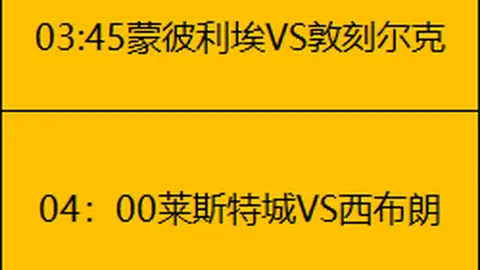 03:45蒙彼利埃VS敦刻尔克

04：00莱斯特城VS西布朗